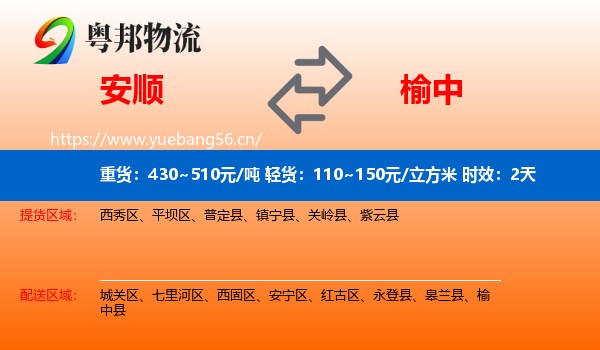 粤邦物流

安顺

榆中

https://www.yuebang56.cn/

重货：430~510元/吨 轻货：110~150元/立方米 时效：2天

提货区域：
西秀区、平坝区、普定县、镇宁县、关岭县、紫云县

配送区域：
城关区、七里河区、西固区、安宁区、红古区、永登县、皋兰县、榆中县